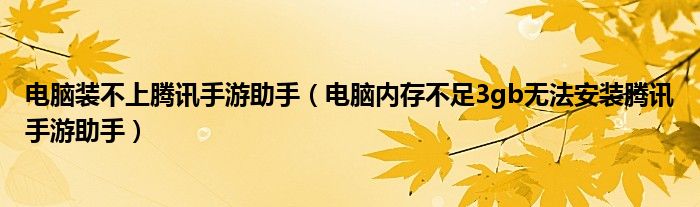 电脑装不上腾讯手游助手（电脑内存不足3gb无法安装腾讯手游助手）